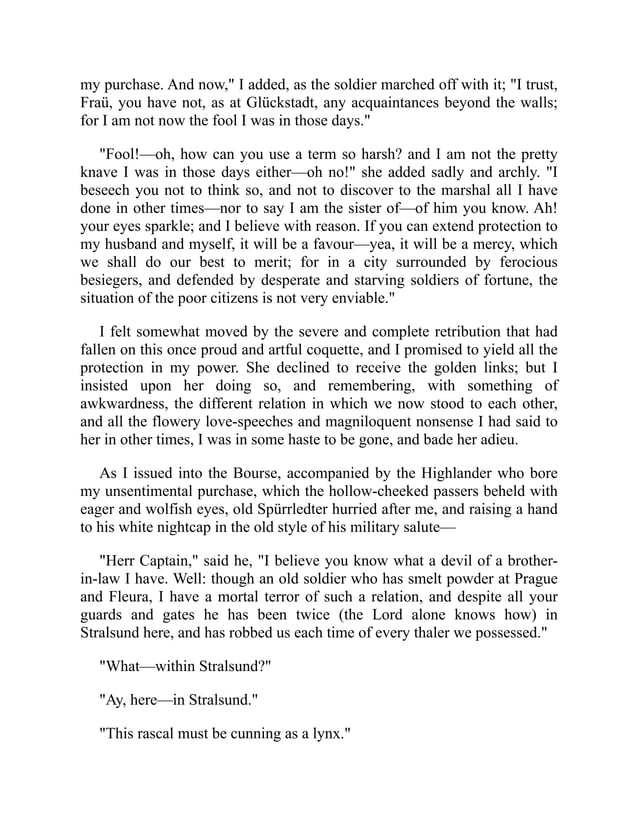 my purchase. And now," I added, as the soldier marched off with it; "I trust, Fraü, you have not, as at Glückstadt, any acquaintances beyond the walls; for I am not now the fool I was in those days."

"Fool!—oh, how can you use a term so harsh? and I am not the pretty knave I was in those days either—oh no!" she added sadly and archly. "I beseech you not to think so, and not to discover to the marshal all I have done in other times—nor to say I am the sister of—of him you know. Ah! your eyes sparkle; and I believe with reason. If you can extend protection to my husband and myself, it will be a favour—yea, it will be a mercy, which we shall do our best to merit; for in a city surrounded by ferocious besiegers, and defended by desperate and starving soldiers of fortune, the situation of the poor citizens is not very enviable."

I felt somewhat moved by the severe and complete retribution that had fallen on this once proud and artful coquette, and I promised to yield all the protection in my power. She declined to receive the golden links; but I insisted upon her doing so, and remembering, with something of awkwardness, the different relation in which we now stood to each other, and all the flowery love-speeches and magniloquent nonsense I had said to her in other times, I was in some haste to be gone, and bade her adieu.

As I issued into the Bourse, accompanied by the Highlander who bore my unsentimental purchase, which the hollow-cheeked passers beheld with eager and wolfish eyes, old Spürrledter hurried after me, and raising a hand to his white nightcap in the old style of his military salute—

"Herr Captain," said he, "I believe you know what a devil of a brother-in-law I have. Well: though an old soldier who has smelt powder at Prague and Fleura, I have a mortal terror of such a relation, and despite all your guards and gates he has been twice (the Lord alone knows how) in Stralsund here, and has robbed us each time of every thaler we possessed."

"What—within Stralsund?"

"Ay, here—in Stralsund."

"This rascal must be cunning as a lynx."